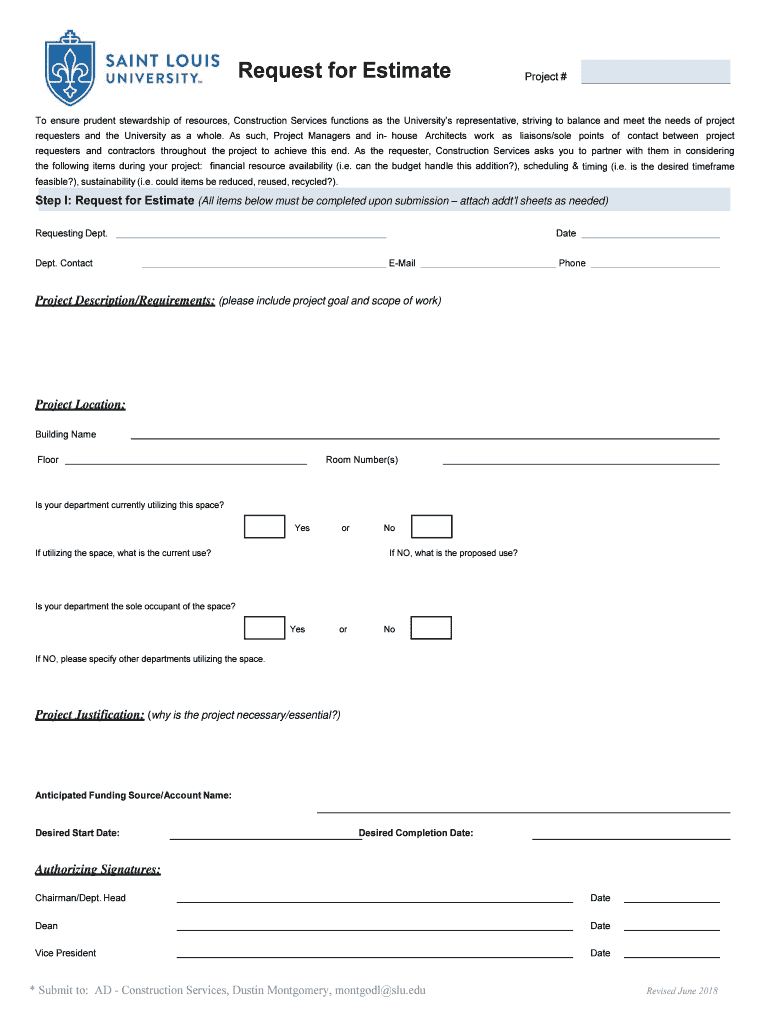 SAINT LOUIS UNIVERSITY™

Request for Estimate

Project #

To ensure prudent stewardship of resources, Construction Services functions as the University's representative, striving to balance and meet the needs of project requesters and the University as a whole. As such, Project Managers and in- house Architects work as liaisons/sole points of contact between project requesters and contractors throughout the project to achieve this end. As the requester, Construction Services asks you to partner with them in considering the following items during your project: financial resource availability (i.e. can the budget handle this addition?), scheduling & timing (i.e. is the desired timeframe feasible?), sustainability (i.e. could items be reduced, reused, recycled?).

Step I: Request for Estimate (All items below must be completed upon submission – attach addt'l sheets as needed)

Requesting Dept.

Date

Dept. Contact

E-Mail

Phone

Project Description/Requirements: (please include project goal and scope of work)

Project Location:

Building Name

Floor

Room Number(s)

Is your department currently utilizing this space?

Yes or No

If utilizing the space, what is the current use?

If NO, what is the proposed use?

Is your department the sole occupant of the space?

Yes or No

If NO, please specify other departments utilizing the space.

Project Justification: (why is the project necessary/essential?)

Anticipated Funding Source/Account Name:

Desired Start Date:

Desired Completion Date:

Authorizing Signatures:

Chairman/Dept. Head

Date

Dean

Date

Vice President

Date

* Submit to: AD - Construction Services, Dustin Montgomery, montgodl@slu.edu

Revised June 2018